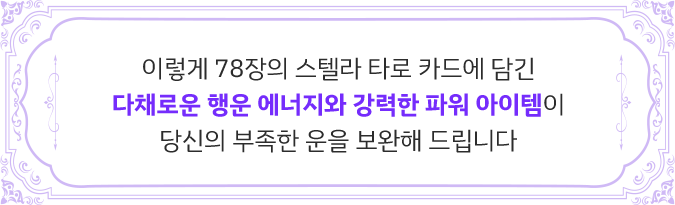 이렇게 78장의 스텔라 타로 카드에 담긴
다채로운 행운 에너지와 강력한 파워 아이템이
당신의 부족한 운을 보완해 드립니다